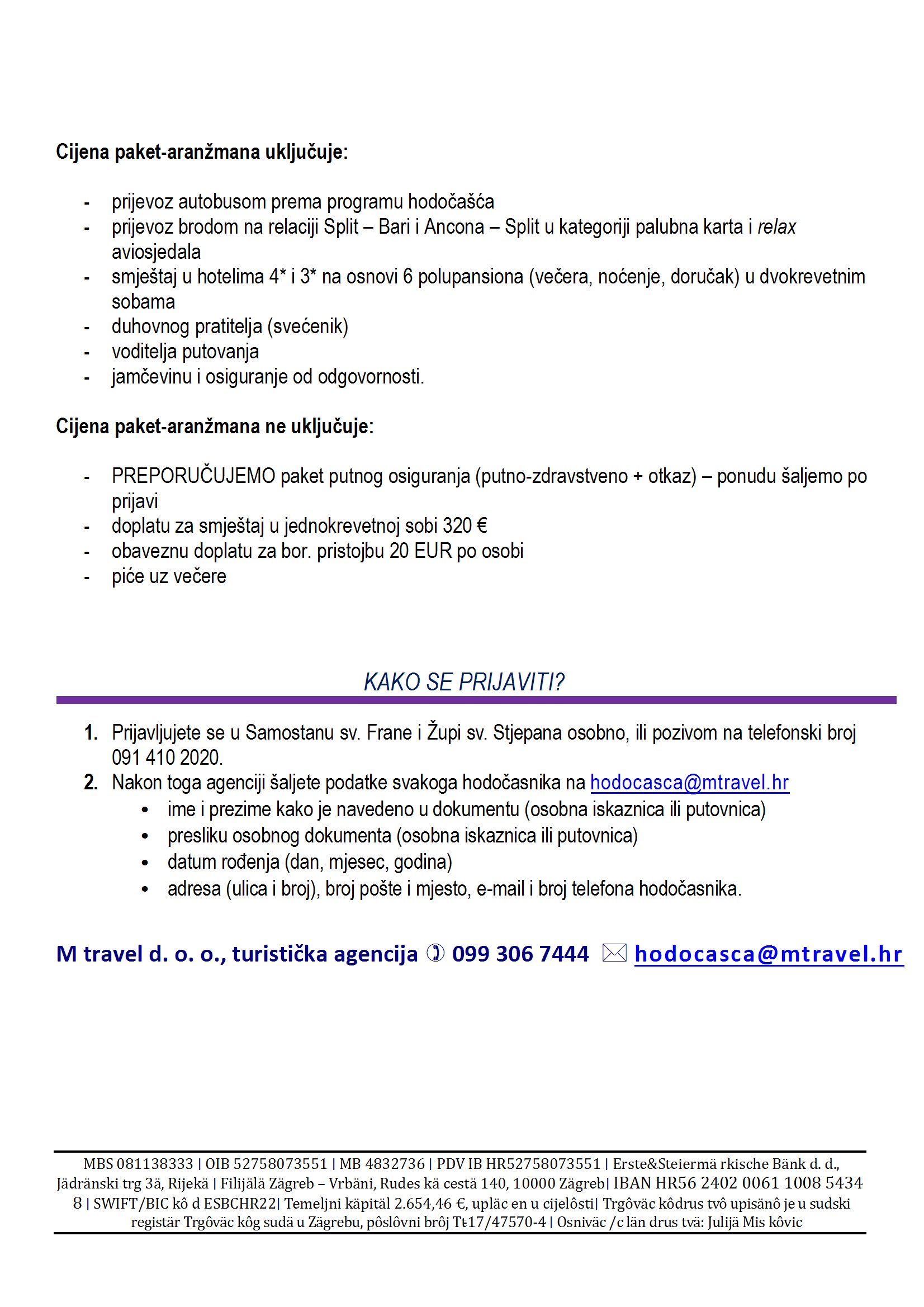 **Cijena paket-aranžmana uključuje:**

- prijevoz autobusom prema programu hodočašća
- prijevoz brodom na relaciji Split – Bari i Ancona – Split u kategoriji palubna karta i *relax* aviosjedala
- smještaj u hotelima 4* i 3* na osnovi 6 polupansiona (večera, noćenje, doručak) u dvokrevetnim sobama
- duhovnog pratitelja (svećenik)
- voditelja putovanja
- jamčevinu i osiguranje od odgovornosti.

**Cijena paket-aranžmana ne uključuje:**

- PREPORUČUJEMO paket putnog osiguranja (putno-zdravstveno + otkaz) – ponudu šaljemo po prijavi
- doplatu za smještaj u jednokrevetnoj sobi 320 €
- obaveznu doplatu za bor. pristojbu 20 EUR po osobi
- piće uz večere

KAKO SE PRIJAVITI?

1. Prijavljujete se u Samostanu sv. Frane i Župi sv. Stjepana osobno, ili pozivom na telefonski broj 091 410 2020.
2. Nakon toga agenciji šaljete podatke svakoga hodočasnika na hodocasca@mtravel.hr
   • ime i prezime kako je navedeno u dokumentu (osobna iskaznica ili putovnica)
   • presliku osobnog dokumenta (osobna iskaznica ili putovnica)
   • datum rođenja (dan, mjesec, godina)
   • adresa (ulica i broj), broj pošte i mjesto, e-mail i broj telefona hodočasnika.

M travel d. o. o., turistička agencija ✆ 099 306 7444 ✉ hodocasca@mtravel.hr

MBS 081138333 | OIB 52758073551 | MB 4832736 | PDV IB HR52758073551 | Erste&Steiermä rkische Bänk d. d., Jädränski trg 3ä, Rijekä | Filijälä Zägreb – Vrbäni, Rudes kä cestä 140, 10000 Zägreb| IBAN HR56 2402 0061 1008 5434 8 | SWIFT/BIC kô d ESBCHR22| Temeljni käpitäl 2.654,46 €, upläc en u cijelôsti| Trgôväc kôdrus tvô upisänô je u sudski registär Trgôväc kôg sudä u Zägrebu, pôslôvni brôj Tt17/47570-4 | Osniväc /c län drus tvä: Julijä Mis kôvic